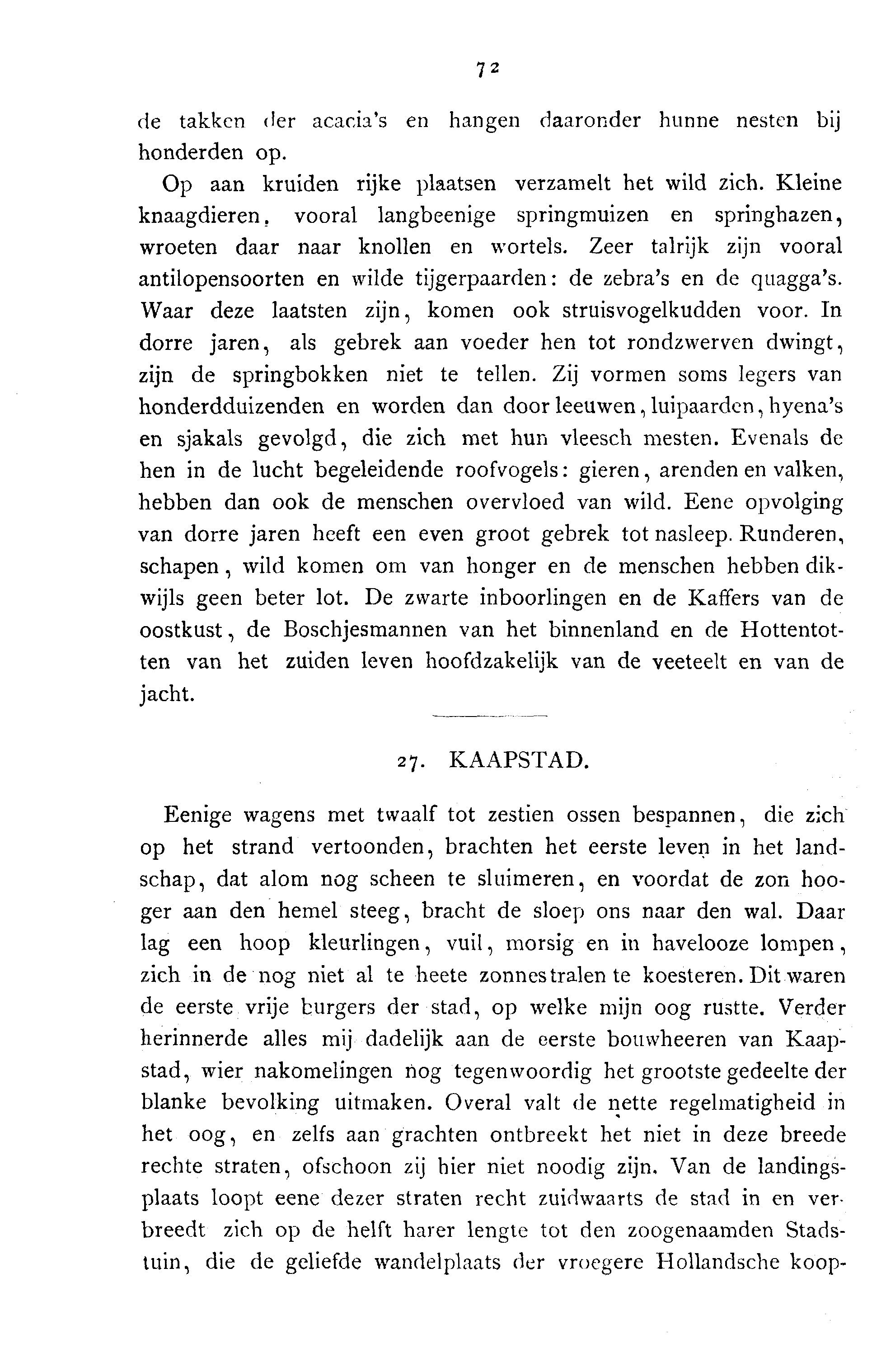 72

de takken der acacia's en hangen daaronder hunne nesten bij honderden op.

Op aan kruiden rijke plaatsen verzamelt het wild zich. Kleine knaagdieren, vooral langbeenige springmuizen en springhazen, wroeten daar naar knollen en wortels. Zeer talrijk zijn vooral antilopensoorten en wilde tijgerpaarden: de zebra's en de quagga's. Waar deze laatsten zijn, komen ook struisvogelkudden voor. In dorre jaren, als gebrek aan voeder hen tot rondzwerven dwingt, zijn de springbokken niet te tellen. Zij vormen soms legers van honderdduizenden en worden dan door leeuwen, luipaarden, hyena's en sjakals gevolgd, die zich met hun vleesch mesten. Evenals de hen in de lucht begeleidende roofvogels: gieren, arenden en valken, hebben dan ook de menschen overvloed van wild. Eene opvolging van dorre jaren heeft een even groot gebrek tot nasleep. Runderen, schapen, wild komen om van honger en de menschen hebben dikwijls geen beter lot. De zwarte inboorlingen en de Kaffers van de oostkust, de Boschjesmannen van het binnenland en de Hottentotten van het zuiden leven hoofdzakelijk van de veeteelt en van de jacht.

27. KAAPSTAD.

Eenige wagens met twaalf tot zestien ossen bespannen, die zich op het strand vertoonden, brachten het eerste leven in het landschap, dat alom nog scheen te sluimeren, en voordat de zon hooger aan den hemel steeg, bracht de sloep ons naar den wal. Daar lag een hoop kleurlingen, vuil, morsig en in havelooze lompen, zich in de nog niet al te heete zonnestralen te koesteren. Dit waren de eerste vrije burgers der stad, op welke mijn oog rustte. Verder herinnerde alles mij dadelijk aan de eerste bouwheeren van Kaapstad, wier nakomelingen nog tegenwoordig het grootste gedeelte der blanke bevolking uitmaken. Overal valt de nette regelmatigheid in het oog, en zelfs aan grachten ontbreekt het niet in deze breede rechte straten, ofschoon zij hier niet noodig zijn. Van de landingsplaats loopt eene dezer straten recht zuidwaarts de stad in en verbreedt zich op de helft harer lengte tot den zoogenaamden Stadstuin, die de geliefde wandelplaats der vroegere Hollandsche koop-